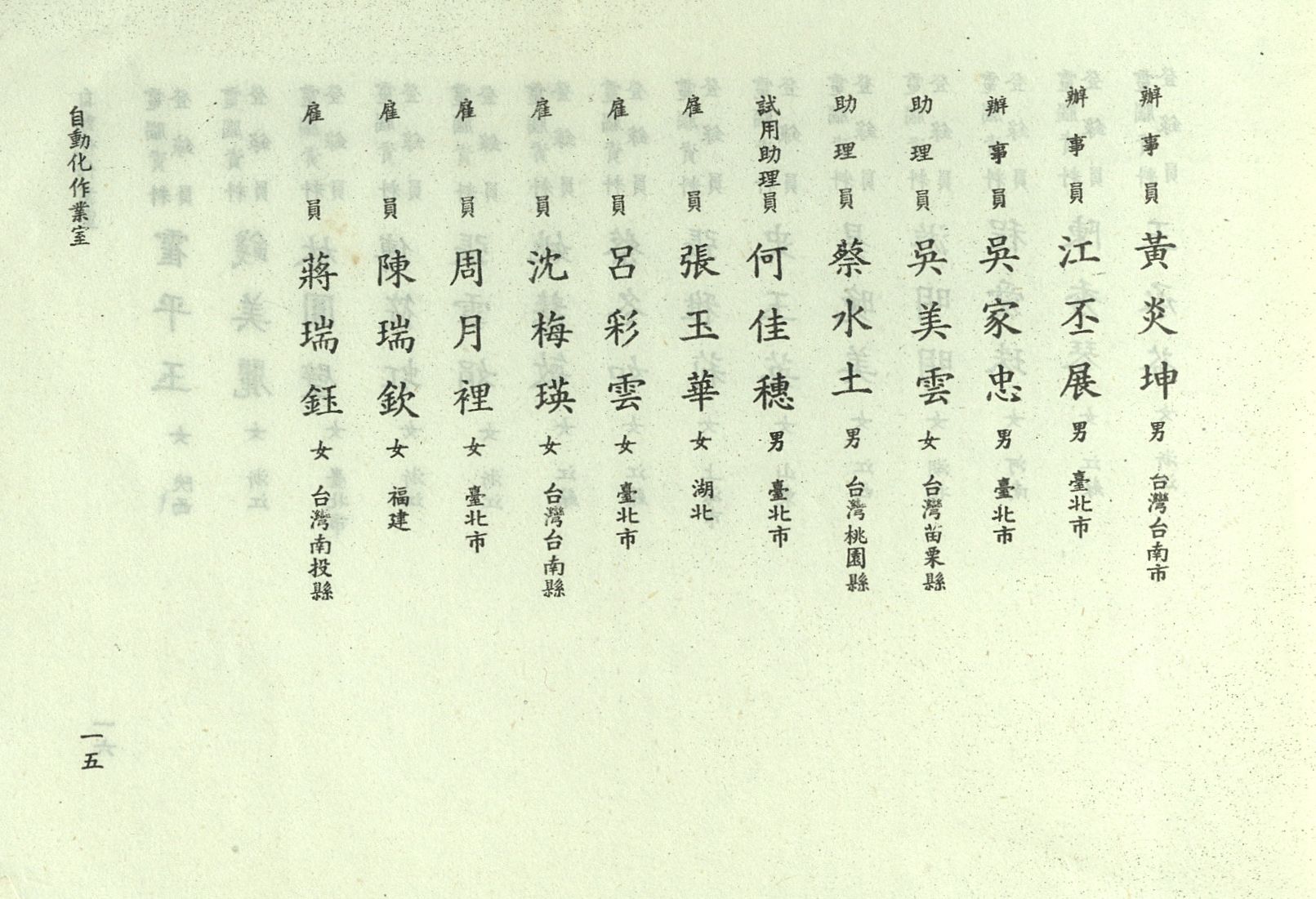 辦事員 黃炎坤 男 台灣台南市

辦事員 江丕展 男 臺北市

辦事員 吳家忠 男 臺北市

助理員 吳美雲 女 台灣苗栗縣

助理員 蔡水土 男 台灣桃園縣

試用助理員 何佳穗 男 臺北市

雇員 張玉華 女 湖北

雇員 呂彩雲 女 臺北市

雇員 沈梅瑛 女 台灣台南縣

雇員 周月裡 女 臺北市

雇員 陳瑞欽 女 福建

雇員 蔣瑞鈺 女 台灣南投縣

自動化作業室

一五